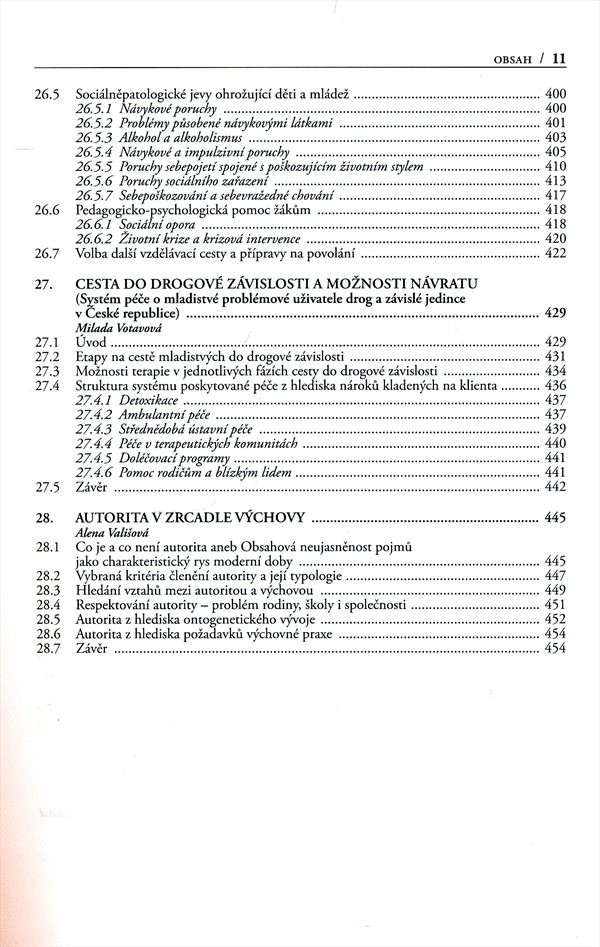 OBSAH / 11

26.5 Sociálněpatologické jevy ohrožující děti a mládež ........ 400
26.5.1 Návykové poruchy ........ 400
26.5.2 Problémy působené návykovými látkami ........ 401
26.5.3 Alkohol a alkoholismus ........ 403
26.5.4 Návykové a impulzivní poruchy ........ 405
26.5.5 Poruchy sebepojetí spojené s poškozujícím životním stylem ........ 410
26.5.6 Poruchy sociálního zařazení ........ 413
26.5.7 Sebepoškozování a sebevražedné chování ........ 417
26.6 Pedagogicko-psychologická pomoc žákům ........ 418
26.6.1 Sociální opora ........ 418
26.6.2 Životní krize a krizová intervence ........ 420
26.7 Volba další vzdělávací cesty a přípravy na povolání ........ 422

27. CESTA DO DROGOVÉ ZÁVISLOSTI A MOŽNOSTI NÁVRATU (Systém péče o mladistvé problémové uživatele drog a závislé jedince v České republice) ........ 429
Milada Votavová
27.1 Úvod ........ 429
27.2 Etapy na cestě mladistvých do drogové závislosti ........ 431
27.3 Možnosti terapie v jednotlivých fázích cesty do drogové závislosti ........ 434
27.4 Struktura systému poskytované péče z hlediska nároků kladených na klienta ........ 436
27.4.1 Detoxikace ........ 437
27.4.2 Ambulantní péče ........ 437
27.4.3 Střednědobá ústavní péče ........ 439
27.4.4 Péče v terapeutických komunitách ........ 440
27.4.5 Doléčovací programy ........ 441
27.4.6 Pomoc rodičům a blízkým lidem ........ 441
27.5 Závěr ........ 442

28. AUTORITA V ZRCADLE VÝCHOVY ........ 445
Alena Vališová
28.1 Co je a co není autorita aneb Obsahová neujasněnost pojmů jako charakteristický rys moderní doby ........ 445
28.2 Vybraná kritéria členění autority a její typologie ........ 447
28.3 Hledání vztahů mezi autoritou a výchovou ........ 449
28.4 Respektování autority – problém rodiny, školy i společnosti ........ 451
28.5 Autorita z hlediska ontogenetického vývoje ........ 452
28.6 Autorita z hlediska požadavků výchovné praxe ........ 454
28.7 Závěr ........ 454